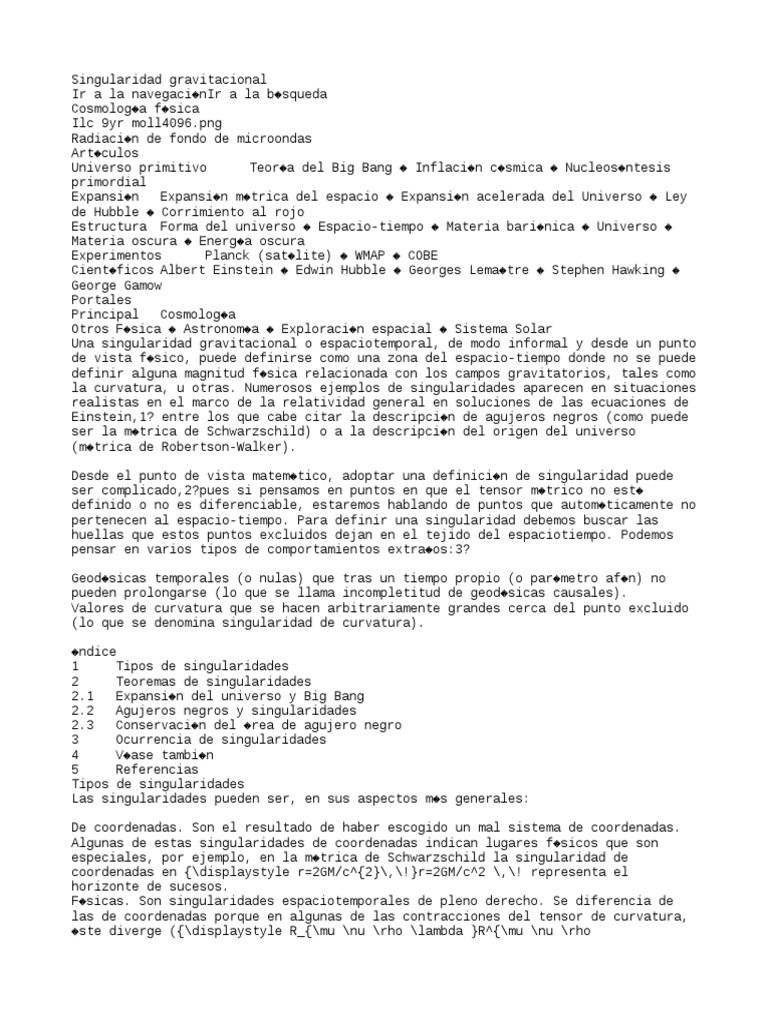 Singularidad gravitacional
Ir a la navegaci◆nIr a la b◆squeda
Cosmolog◆a f◆sica
Ilc 9yr moll4096.png
Radiaci◆n de fondo de microondas
Art◆culos
Universo primitivo Teor◆a del Big Bang ◆ Inflaci◆n c◆smica ◆ Nucleos◆ntesis primordial
Expansi◆n Expansi◆n m◆trica del espacio ◆ Expansi◆n acelerada del Universo ◆ Ley de Hubble ◆ Corrimiento al rojo
Estructura Forma del universo ◆ Espacio-tiempo ◆ Materia bari◆nica ◆ Universo ◆ Materia oscura ◆ Energ◆a oscura
Experimentos Planck (sat◆lite) ◆ WMAP ◆ COBE
Cient◆ficos Albert Einstein ◆ Edwin Hubble ◆ Georges Lema◆tre ◆ Stephen Hawking ◆ George Gamow
Portales
Principal Cosmolog◆a
Otros F◆sica ◆ Astronom◆a ◆ Exploraci◆n espacial ◆ Sistema Solar
Una singularidad gravitacional o espaciotemporal, de modo informal y desde un punto de vista f◆sico, puede definirse como una zona del espacio-tiempo donde no se puede definir alguna magnitud f◆sica relacionada con los campos gravitatorios, tales como la curvatura, u otras. Numerosos ejemplos de singularidades aparecen en situaciones realistas en el marco de la relatividad general en soluciones de las ecuaciones de Einstein,1? entre los que cabe citar la descripci◆n de agujeros negros (como puede ser la m◆trica de Schwarzschild) o a la descripci◆n del origen del universo (m◆trica de Robertson-Walker).

Desde el punto de vista matem◆tico, adoptar una definici◆n de singularidad puede ser complicado,2?pues si pensamos en puntos en que el tensor m◆trico no est◆ definido o no es diferenciable, estaremos hablando de puntos que autom◆ticamente no pertenecen al espacio-tiempo. Para definir una singularidad debemos buscar las huellas que estos puntos excluidos dejan en el tejido del espaciotiempo. Podemos pensar en varios tipos de comportamientos extra◆os:3?

Geod◆sicas temporales (o nulas) que tras un tiempo propio (o par◆metro af◆n) no pueden prolongarse (lo que se llama incompletitud de geod◆sicas causales).
Valores de curvatura que se hacen arbitrariamente grandes cerca del punto excluido (lo que se denomina singularidad de curvatura).

◆ndice
1 Tipos de singularidades
2 Teoremas de singularidades
2.1 Expansi◆n del universo y Big Bang
2.2 Agujeros negros y singularidades
2.3 Conservaci◆n del ◆rea de agujero negro
3 Ocurrencia de singularidades
4 V◆ase tambi◆n
5 Referencias
Tipos de singularidades
Las singularidades pueden ser, en sus aspectos m◆s generales:

De coordenadas. Son el resultado de haber escogido un mal sistema de coordenadas. Algunas de estas singularidades de coordenadas indican lugares f◆sicos que son especiales, por ejemplo, en la m◆trica de Schwarzschild la singularidad de coordenadas en {\displaystyle r=2GM/c^{2}\,\!}r=2GM/c^2 \,\! representa el horizonte de sucesos.
F◆sicas. Son singularidades espaciotemporales de pleno derecho. Se diferencia de las de coordenadas porque en algunas de las contracciones del tensor de curvatura, ◆ste diverge ({\displaystyle R_{\mu \nu \rho \lambda }R^{\mu \nu \rho